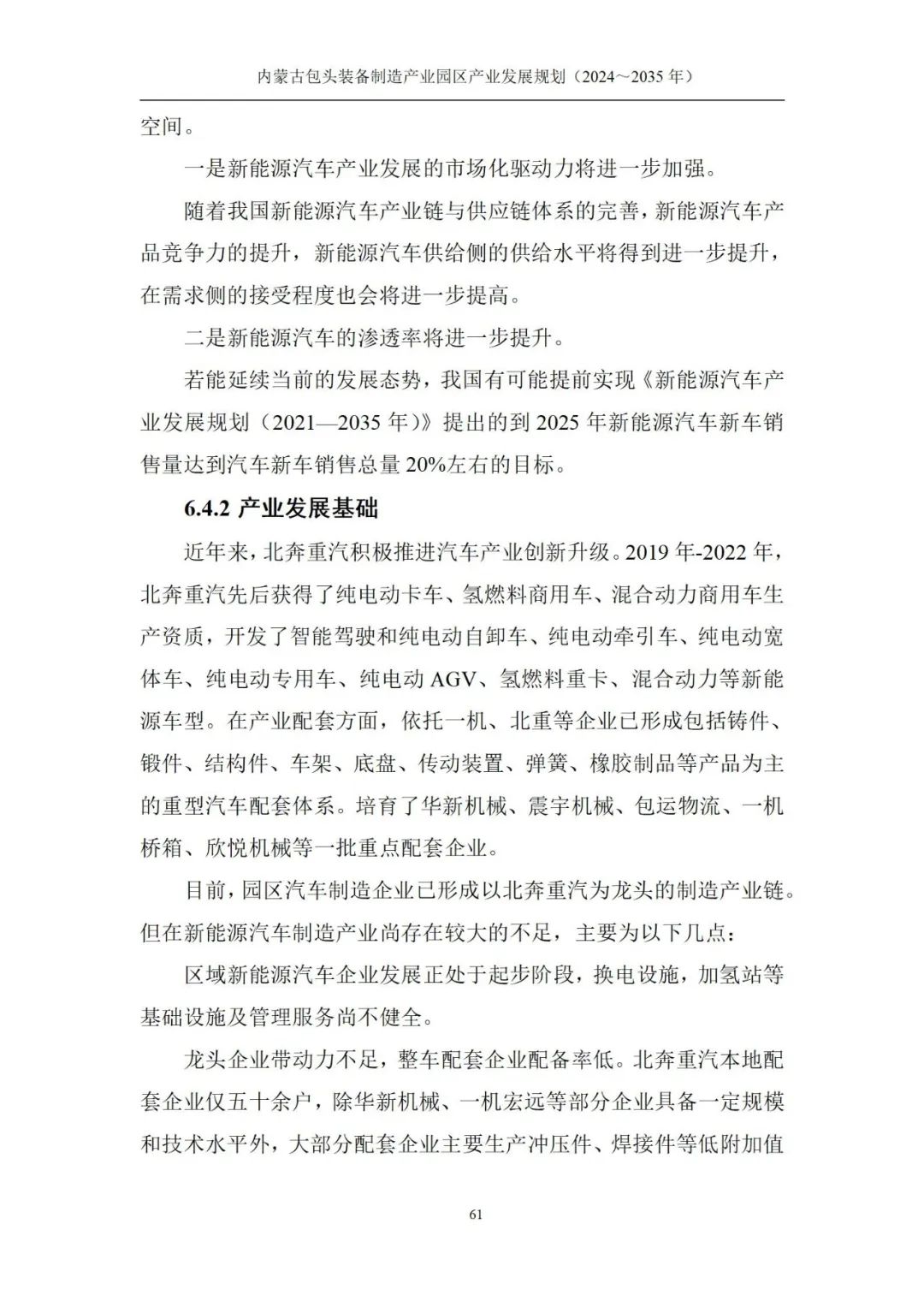 内蒙古包头装备制造产业园区产业发展规划（2024～2035 年）

空间。

一是新能源汽车产业发展的市场化驱动力将进一步加强。

随着我国新能源汽车产业链与供应链体系的完善，新能源汽车产品竞争力的提升，新能源汽车供给侧的供给水平将得到进一步提升，在需求侧的接受程度也会将进一步提高。

二是新能源汽车的渗透率将进一步提升。

若能延续当前的发展态势，我国有可能提前实现《新能源汽车产业发展规划（2021—2035 年）》提出的到 2025 年新能源汽车新车销售量达到汽车新车销售总量 20%左右的目标。

6.4.2 产业发展基础

近年来，北奔重汽积极推进汽车产业创新升级。2019 年-2022 年，北奔重汽先后获得了纯电动卡车、氢燃料商用车、混合动力商用车生产资质，开发了智能驾驶和纯电动自卸车、纯电动牵引车、纯电动宽体车、纯电动专用车、纯电动 AGV、氢燃料重卡、混合动力等新能源车型。在产业配套方面，依托一机、北重等企业已形成包括铸件、锻件、结构件、车架、底盘、传动装置、弹簧、橡胶制品等产品为主的重型汽车配套体系。培育了华新机械、震宇机械、包运物流、一机桥箱、欣悦机械等一批重点配套企业。

目前，园区汽车制造企业已形成以北奔重汽为龙头的制造产业链。但在新能源汽车制造产业尚存在较大的不足，主要为以下几点：

区域新能源汽车企业发展正处于起步阶段，换电设施，加氢站等基础设施及管理服务尚不健全。

龙头企业带动力不足，整车配套企业配备率低。北奔重汽本地配套企业仅五十余户，除华新机械、一机宏远等部分企业具备一定规模和技术水平外，大部分配套企业主要生产冲压件、焊接件等低附加值

61